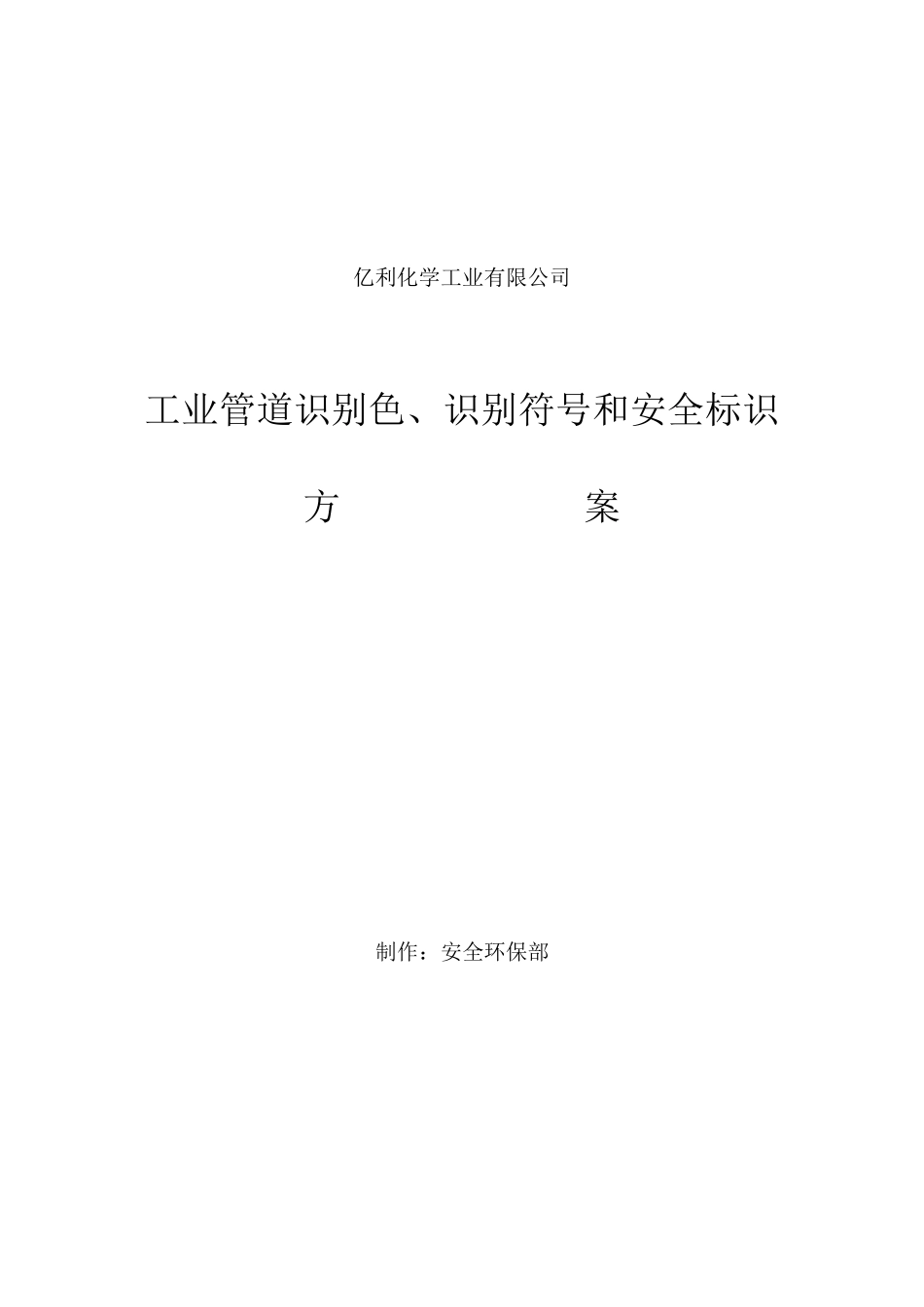 亿利化学工业有限公司

工业管道识别色、识别符号和安全标识

方 案

制作：安全环保部